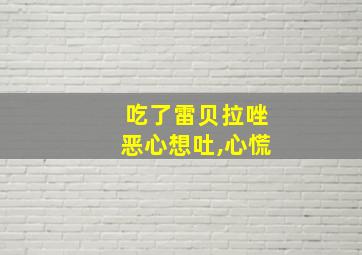 吃了雷贝拉唑
恶心想吐,心慌